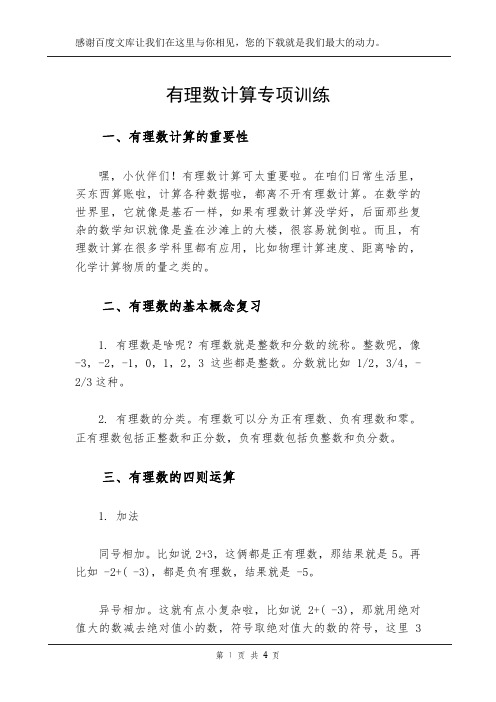 感谢百度文库让我们在这里与你相见，您的下载就是我们最大的动力。

有理数计算专项训练

一、有理数计算的重要性

嘿，小伙伴们！有理数计算可太重要啦。在咱们日常生活里，买东西算账啦，计算各种数据啦，都离不开有理数计算。在数学的世界里，它就像是基石一样，如果有理数计算没学好，后面那些复杂的数学知识就像是盖在沙滩上的大楼，很容易就倒啦。而且，有理数计算在很多学科里都有应用，比如物理计算速度、距离啥的，化学计算物质的量之类的。

二、有理数的基本概念复习

1. 有理数是啥呢？有理数就是整数和分数的统称。整数呢，像 -3，-2，-1，0，1，2，3 这些都是整数。分数就比如 1/2，3/4，-2/3 这种。

2. 有理数的分类。有理数可以分为正有理数、负有理数和零。正有理数包括正整数和正分数，负有理数包括负整数和负分数。

三、有理数的四则运算

1. 加法

同号相加。比如说 2+3，这俩都是正有理数，那结果就是 5。再比如 -2+( -3)，都是负有理数，结果就是 -5。

异号相加。这就有点小复杂啦，比如说 2+( -3)，那就用绝对值大的数减去绝对值小的数，符号取绝对值大的数的符号，这里 3

第 1 页 共 4 页